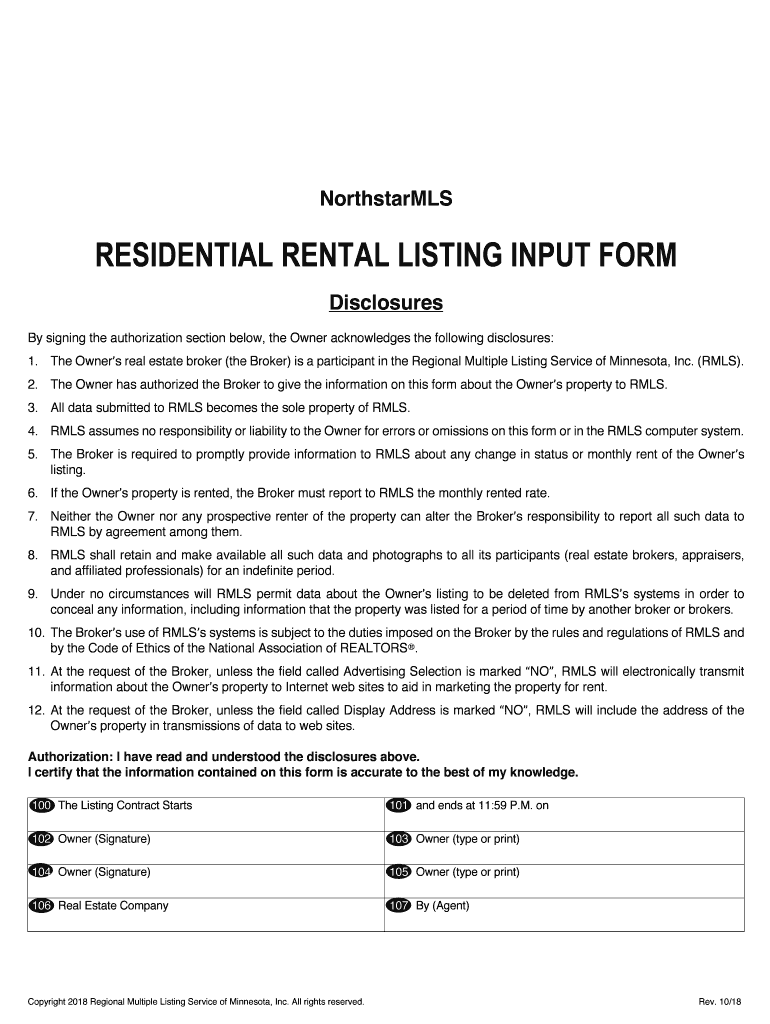 NorthstarMLS

RESIDENTIAL RENTAL LISTING INPUT FORM

Disclosures

By signing the authorization section below, the Owner acknowledges the following disclosures:

1. The Owner's real estate broker (the Broker) is a participant in the Regional Multiple Listing Service of Minnesota, Inc. (RMLS).

2. The Owner has authorized the Broker to give the information on this form about the Owner's property to RMLS.

3. All data submitted to RMLS becomes the sole property of RMLS.

4. RMLS assumes no responsibility or liability to the Owner for errors or omissions on this form or in the RMLS computer system.

5. The Broker is required to promptly provide information to RMLS about any change in status or monthly rent of the Owner's listing.

6. If the Owner's property is rented, the Broker must report to RMLS the monthly rented rate.

7. Neither the Owner nor any prospective renter of the property can alter the Broker's responsibility to report all such data to RMLS by agreement among them.

8. RMLS shall retain and make available all such data and photographs to all its participants (real estate brokers, appraisers, and affiliated professionals) for an indefinite period.

9. Under no circumstances will RMLS permit data about the Owner's listing to be deleted from RMLS's systems in order to conceal any information, including information that the property was listed for a period of time by another broker or brokers.

10. The Broker's use of RMLS's systems is subject to the duties imposed on the Broker by the rules and regulations of RMLS and by the Code of Ethics of the National Association of REALTORS®.

11. At the request of the Broker, unless the field called Advertising Selection is marked "NO", RMLS will electronically transmit information about the Owner's property to Internet web sites to aid in marketing the property for rent.

12. At the request of the Broker, unless the field called Display Address is marked "NO", RMLS will include the address of the Owner's property in transmissions of data to web sites.

Authorization: I have read and understood the disclosures above.
I certify that the information contained on this form is accurate to the best of my knowledge.

| 100 The Listing Contract Starts | 101 and ends at 11:59 P.M. on |
|---|---|
| 102 Owner (Signature) | 103 Owner (type or print) |
| 104 Owner (Signature) | 105 Owner (type or print) |
| 106 Real Estate Company | 107 By (Agent) |

Copyright 2018 Regional Multiple Listing Service of Minnesota, Inc. All rights reserved.

Rev. 10/18